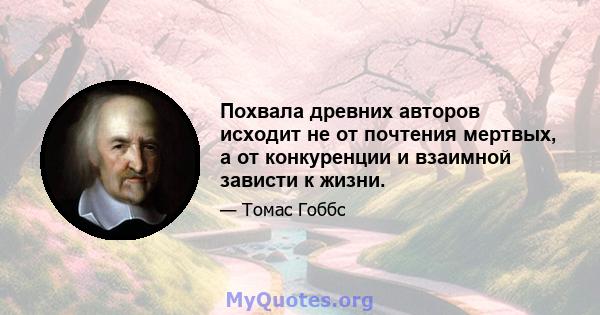 Похвала древних авторов исходит не от почтения мертвых, а от конкуренции и взаимной зависти к жизни.

— Томас Гоббс

MyQuotes.org